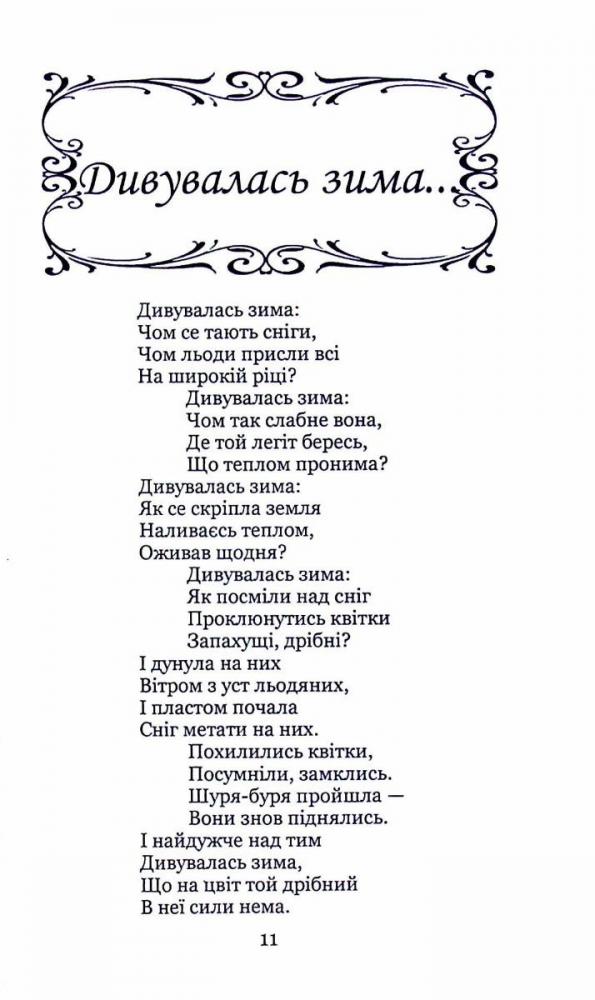 Дивувалась зима...

Дивувалась зима:
Чом се тають сніги,
Чом льоди присли всі
На широкій ріці?
Дивувалась зима:
Чом так слабне вона,
Де той легіт бересь,
Що теплом пронима?
Дивувалась зима:
Як се скріпла земля
Наливаєсь теплом,
Оживав щодня?
Дивувалась зима:
Як посміли над сніг
Проклюнутись квітки
Запахущі, дрібні?
І дунула на них
Вітром з уст льодяних,
І пластом почала
Сніг метати на них.
Похилились квітки,
Посумніли, замклись.
Шуря-буря пройшла —
Вони знов піднялись.
І найдужче над тим
Дивувалась зима,
Що на цвіт той дрібний
В неї сили нема.

11